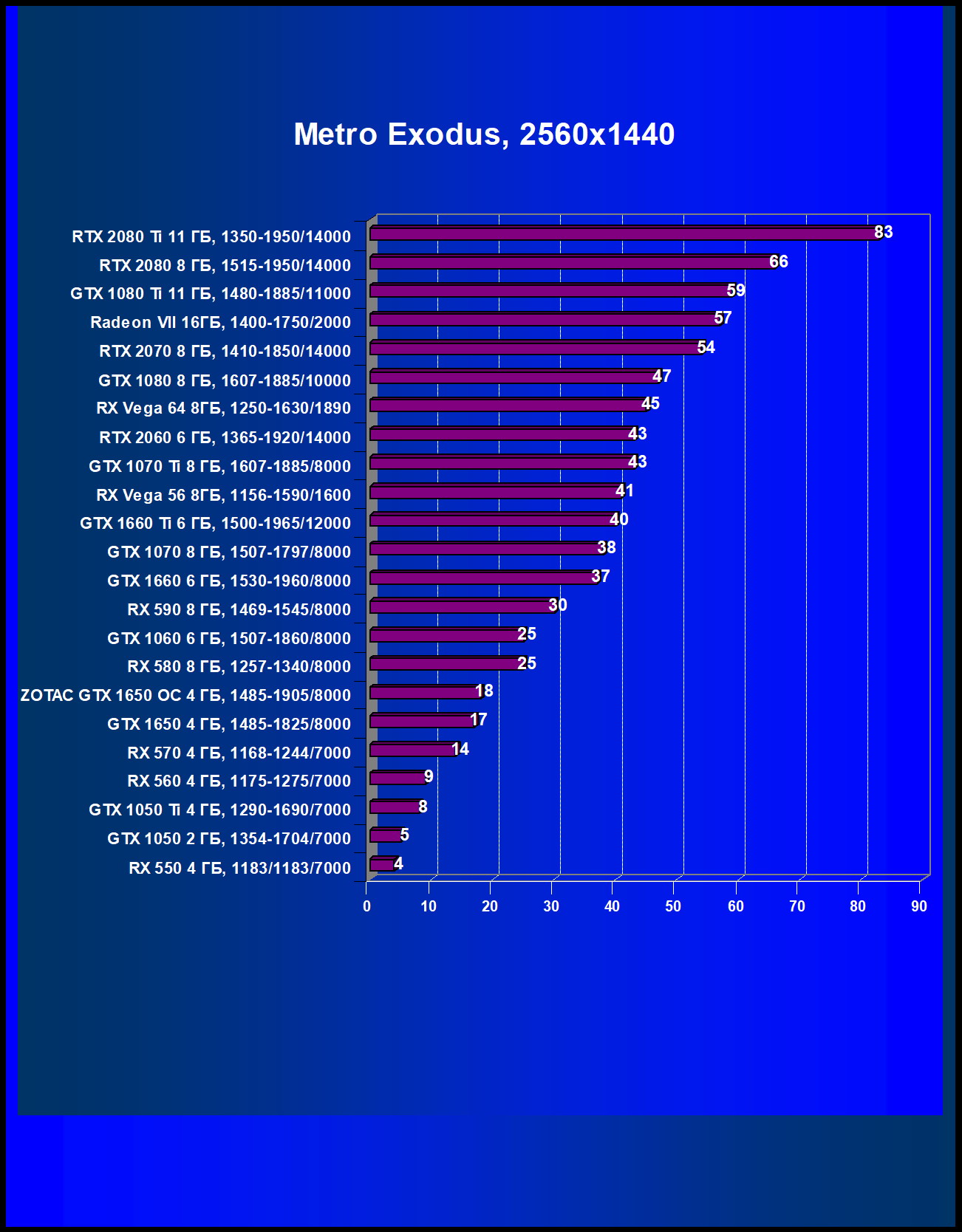 Metro Exodus, 2560x1440

RTX 2080 Ti 11 ГБ, 1350-1950/14000 83
RTX 2080 8 ГБ, 1515-1950/14000 66
GTX 1080 Ti 11 ГБ, 1480-1885/11000 59
Radeon VII 16ГБ, 1400-1750/2000 57
RTX 2070 8 ГБ, 1410-1850/14000 54
GTX 1080 8 ГБ, 1607-1885/10000 47
RX Vega 64 8ГБ, 1250-1630/1890 45
RTX 2060 6 ГБ, 1365-1920/14000 43
GTX 1070 Ti 8 ГБ, 1607-1885/8000 43
RX Vega 56 8ГБ, 1156-1590/1600 41
GTX 1660 Ti 6 ГБ, 1500-1965/12000 40
GTX 1070 8 ГБ, 1507-1797/8000 38
GTX 1660 6 ГБ, 1530-1960/8000 37
RX 590 8 ГБ, 1469-1545/8000 30
GTX 1060 6 ГБ, 1507-1860/8000 25
RX 580 8 ГБ, 1257-1340/8000 25
ZOTAC GTX 1650 OC 4 ГБ, 1485-1905/8000 18
GTX 1650 4 ГБ, 1485-1825/8000 17
RX 570 4 ГБ, 1168-1244/7000 14
RX 560 4 ГБ, 1175-1275/7000 9
GTX 1050 Ti 4 ГБ, 1290-1690/7000 8
GTX 1050 2 ГБ, 1354-1704/7000 5
RX 550 4 ГБ, 1183/1183/7000 4

0 10 20 30 40 50 60 70 80 90